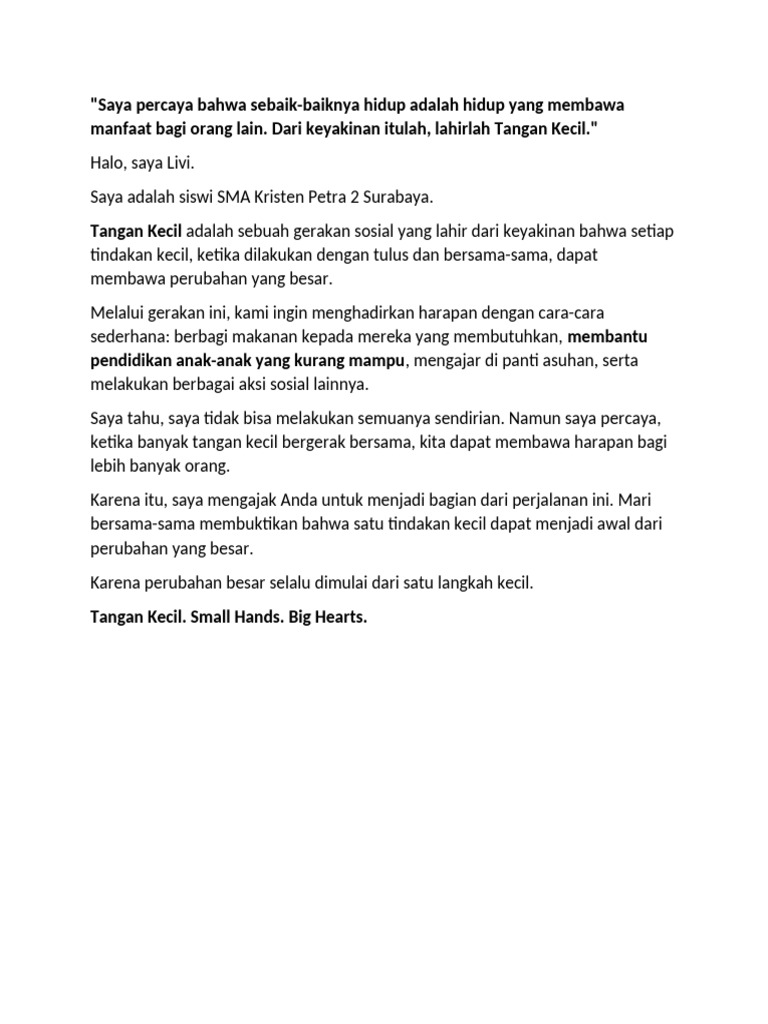 "Saya percaya bahwa sebaik-baiknya hidup adalah hidup yang membawa manfaat bagi orang lain. Dari keyakinan itulah, lahirlah Tangan Kecil."

Halo, saya Livi.

Saya adalah siswi SMA Kristen Petra 2 Surabaya.

Tangan Kecil adalah sebuah gerakan sosial yang lahir dari keyakinan bahwa setiap tindakan kecil, ketika dilakukan dengan tulus dan bersama-sama, dapat membawa perubahan yang besar.

Melalui gerakan ini, kami ingin menghadirkan harapan dengan cara-cara sederhana: berbagi makanan kepada mereka yang membutuhkan, membantu pendidikan anak-anak yang kurang mampu, mengajar di panti asuhan, serta melakukan berbagai aksi sosial lainnya.

Saya tahu, saya tidak bisa melakukan semuanya sendirian. Namun saya percaya, ketika banyak tangan kecil bergerak bersama, kita dapat membawa harapan bagi lebih banyak orang.

Karena itu, saya mengajak Anda untuk menjadi bagian dari perjalanan ini. Mari bersama-sama membuktikan bahwa satu tindakan kecil dapat menjadi awal dari perubahan yang besar.

Karena perubahan besar selalu dimulai dari satu langkah kecil.

Tangan Kecil. Small Hands. Big Hearts.